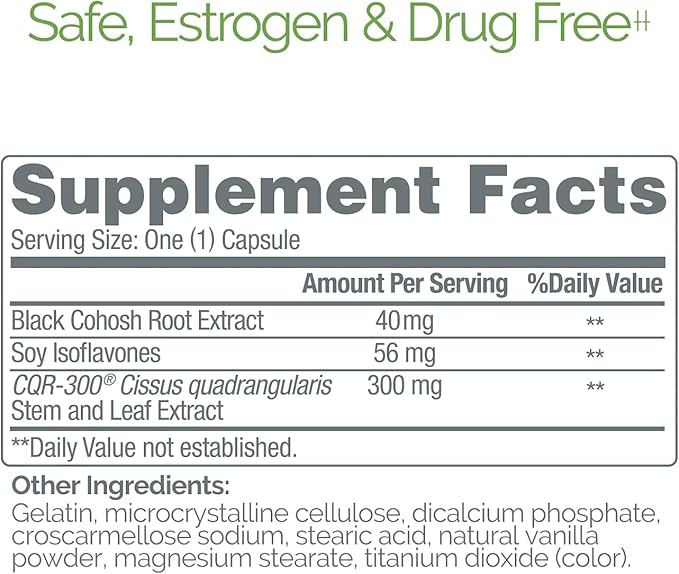 Safe, Estrogen & Drug Free‡‡

Supplement Facts
Serving Size: One (1) Capsule

| | Amount Per Serving | %Daily Value |
|---|---|---|
| Black Cohosh Root Extract | 40mg | ** |
| Soy Isoflavones | 56 mg | ** |
| CQR-300® Cissus quadrangularis Stem and Leaf Extract | 300 mg | ** |

**Daily Value not established.

Other Ingredients:
Gelatin, microcrystalline cellulose, dicalcium phosphate, croscarmellose sodium, stearic acid, natural vanilla powder, magnesium stearate, titanium dioxide (color).